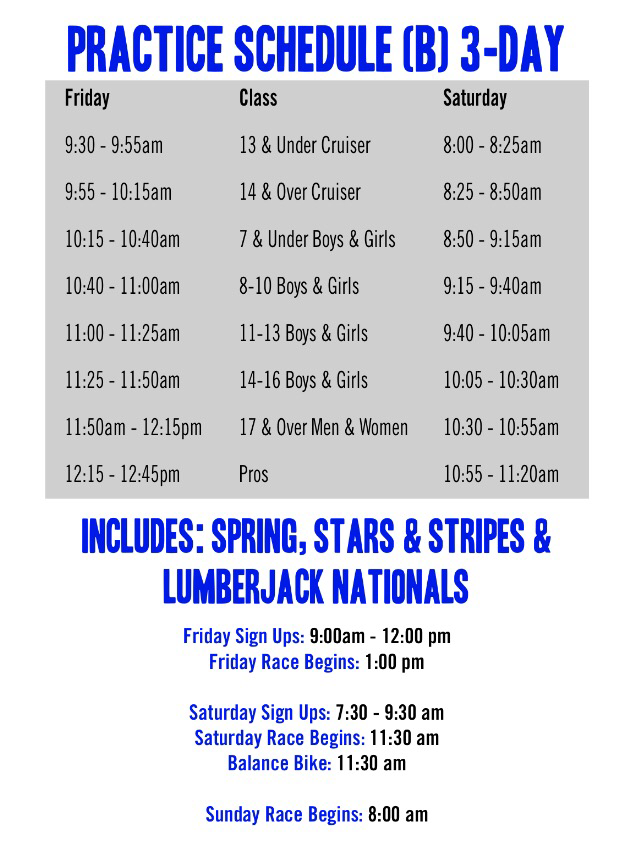 PRACTICE SCHEDULE (B) 3-DAY

| Friday | Class | Saturday |
|---|---|---|
| 9:30 - 9:55am | 13 & Under Cruiser | 8:00 - 8:25am |
| 9:55 - 10:15am | 14 & Over Cruiser | 8:25 - 8:50am |
| 10:15 - 10:40am | 7 & Under Boys & Girls | 8:50 - 9:15am |
| 10:40 - 11:00am | 8-10 Boys & Girls | 9:15 - 9:40am |
| 11:00 - 11:25am | 11-13 Boys & Girls | 9:40 - 10:05am |
| 11:25 - 11:50am | 14-16 Boys & Girls | 10:05 - 10:30am |
| 11:50am - 12:15pm | 17 & Over Men & Women | 10:30 - 10:55am |
| 12:15 - 12:45pm | Pros | 10:55 - 11:20am |

INCLUDES: SPRING, STARS & STRIPES & LUMBERJACK NATIONALS

Friday Sign Ups: 9:00am - 12:00 pm
Friday Race Begins: 1:00 pm

Saturday Sign Ups: 7:30 - 9:30 am
Saturday Race Begins: 11:30 am
Balance Bike: 11:30 am

Sunday Race Begins: 8:00 am